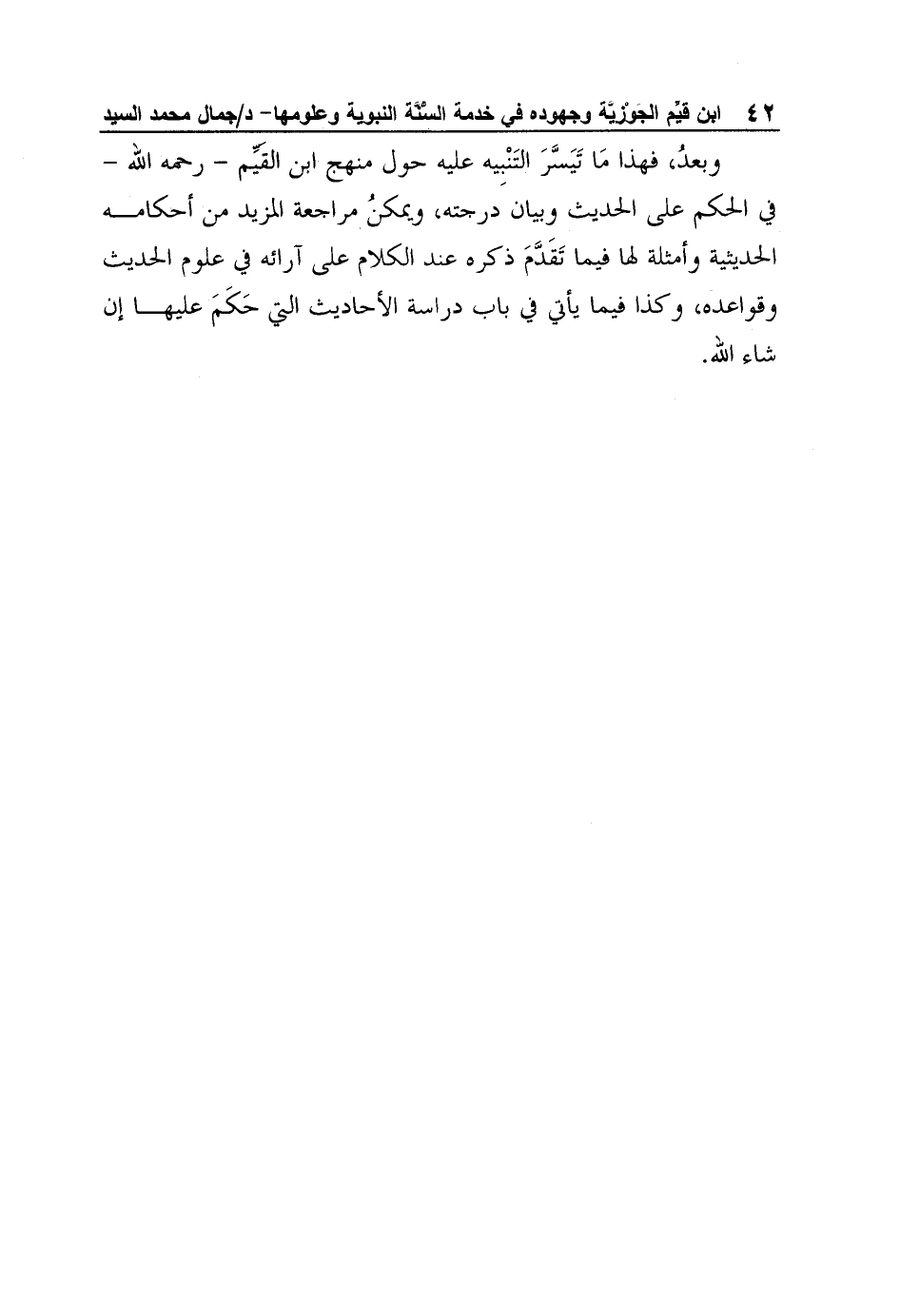 ٤٢ ابن قيِّم الجَوْزِيَّة وجهوده في خدمة السُّنَّة النبوية وعلومها- د/جمال محمد السيد

وبعدُ، فهذا مَا تَيَسَّرَ التَنْبيه عليه حول منهج ابن القَيِّم - رحمه الله - في الحكم على الحديث وبيان درجته، ويمكنُ مراجعة المزيد من أحكامه الحديثية وأمثلة لها فيما تَقَدَّمَ ذكره عند الكلام على آرائه في علوم الحديث وقواعده، وكذا فيما يأتي في باب دراسة الأحاديث التي حَكَمَ عليها إن شاء الله.